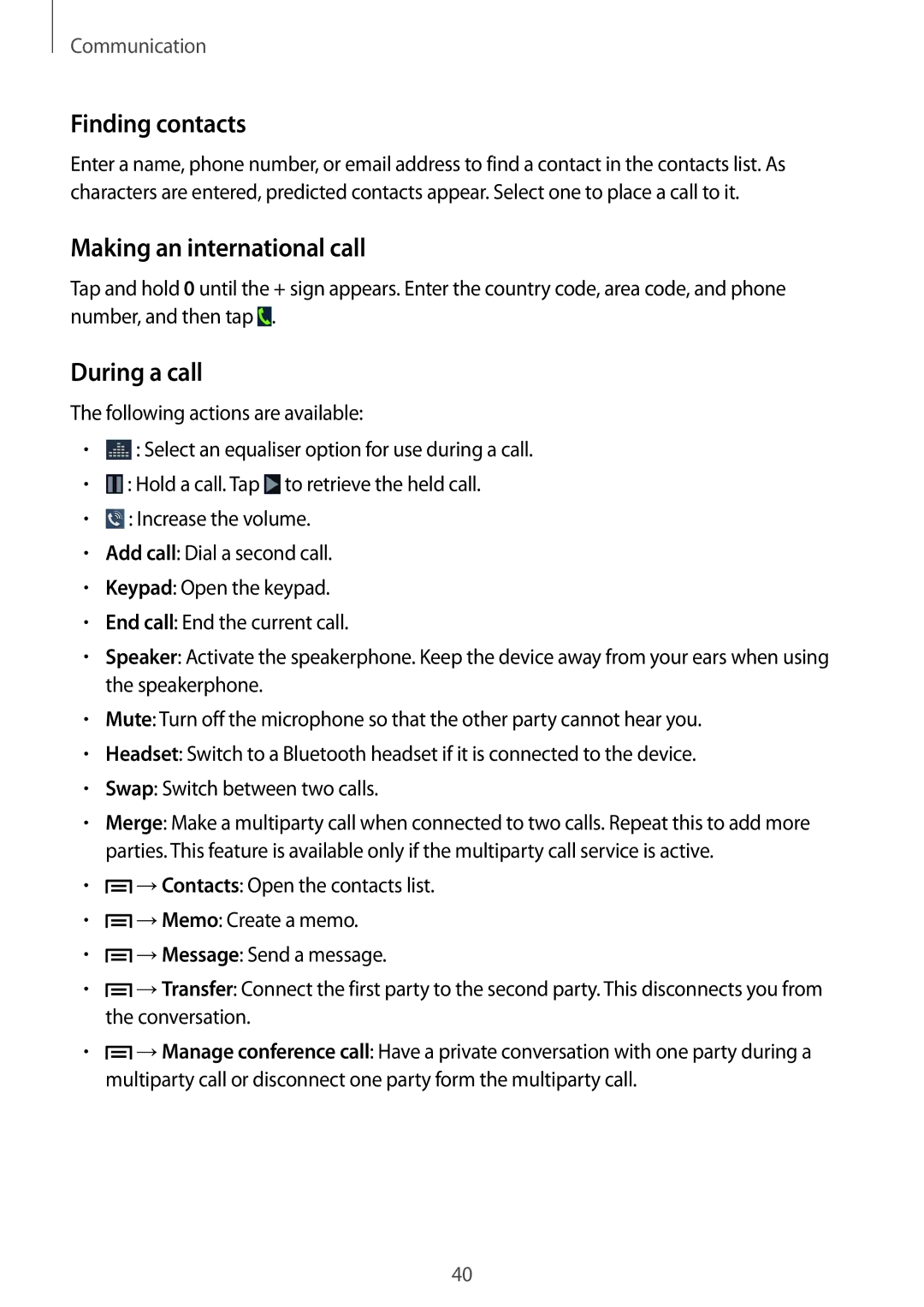 Communication

Finding contacts

Enter a name, phone number, or email address to find a contact in the contacts list. As characters are entered, predicted contacts appear. Select one to place a call to it.

Making an international call

Tap and hold 0 until the + sign appears. Enter the country code, area code, and phone number, and then tap .

During a call

The following actions are available:

• : Select an equaliser option for use during a call.
• : Hold a call. Tap to retrieve the held call.
• : Increase the volume.
• Add call: Dial a second call.
• Keypad: Open the keypad.
• End call: End the current call.
• Speaker: Activate the speakerphone. Keep the device away from your ears when using the speakerphone.
• Mute: Turn off the microphone so that the other party cannot hear you.
• Headset: Switch to a Bluetooth headset if it is connected to the device.
• Swap: Switch between two calls.
• Merge: Make a multiparty call when connected to two calls. Repeat this to add more parties. This feature is available only if the multiparty call service is active.
• → Contacts: Open the contacts list.
• → Memo: Create a memo.
• → Message: Send a message.
• → Transfer: Connect the first party to the second party. This disconnects you from the conversation.
• → Manage conference call: Have a private conversation with one party during a multiparty call or disconnect one party form the multiparty call.

40